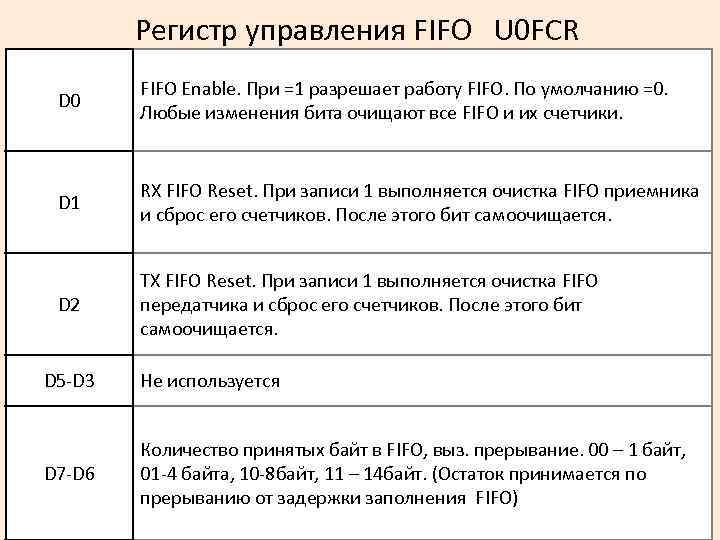 Регистр управления FIFO U0FCR

| | |
|---|---|
| D0 | FIFO Enable. При =1 разрешает работу FIFO. По умолчанию =0. Любые изменения бита очищают все FIFO и их счетчики. |
| D1 | RX FIFO Reset. При записи 1 выполняется очистка FIFO приемника и сброс его счетчиков. После этого бит самоочищается. |
| D2 | TX FIFO Reset. При записи 1 выполняется очистка FIFO передатчика и сброс его счетчиков. После этого бит самоочищается. |
| D5-D3 | Не используется |
| D7-D6 | Количество принятых байт в FIFO, выз. прерывание. 00 – 1 байт, 01-4 байта, 10-8байт, 11 – 14байт. (Остаток принимается по прерыванию от задержки заполнения FIFO) |